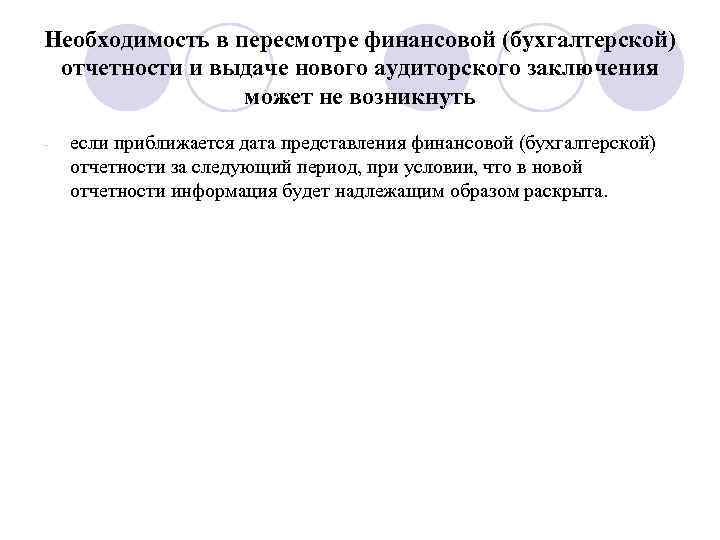 Необходимость в пересмотре финансовой (бухгалтерской) отчетности и выдаче нового аудиторского заключения может не возникнуть

- если приближается дата представления финансовой (бухгалтерской) отчетности за следующий период, при условии, что в новой отчетности информация будет надлежащим образом раскрыта.